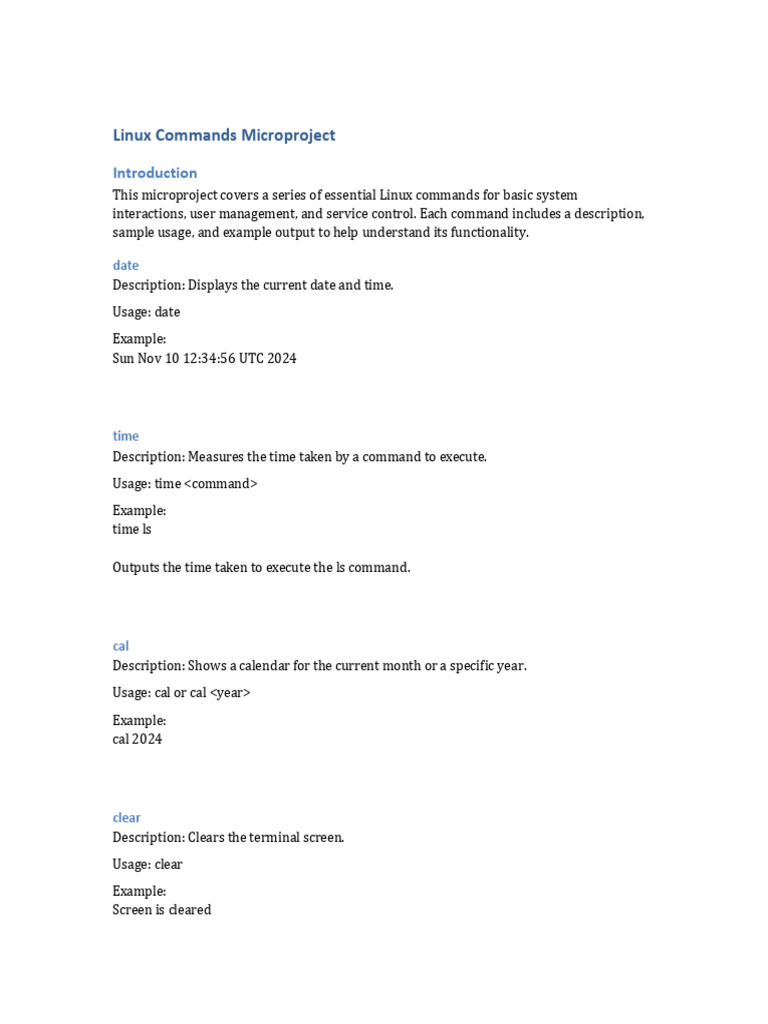 Linux Commands Microproject

Introduction

This microproject covers a series of essential Linux commands for basic system interactions, user management, and service control. Each command includes a description, sample usage, and example output to help understand its functionality.

date

Description: Displays the current date and time.

Usage: date

Example:
Sun Nov 10 12:34:56 UTC 2024

time

Description: Measures the time taken by a command to execute.

Usage: time <command>

Example:
time ls

Outputs the time taken to execute the ls command.

cal

Description: Shows a calendar for the current month or a specific year.

Usage: cal or cal <year>

Example:
cal 2024

clear

Description: Clears the terminal screen.

Usage: clear

Example:
Screen is cleared